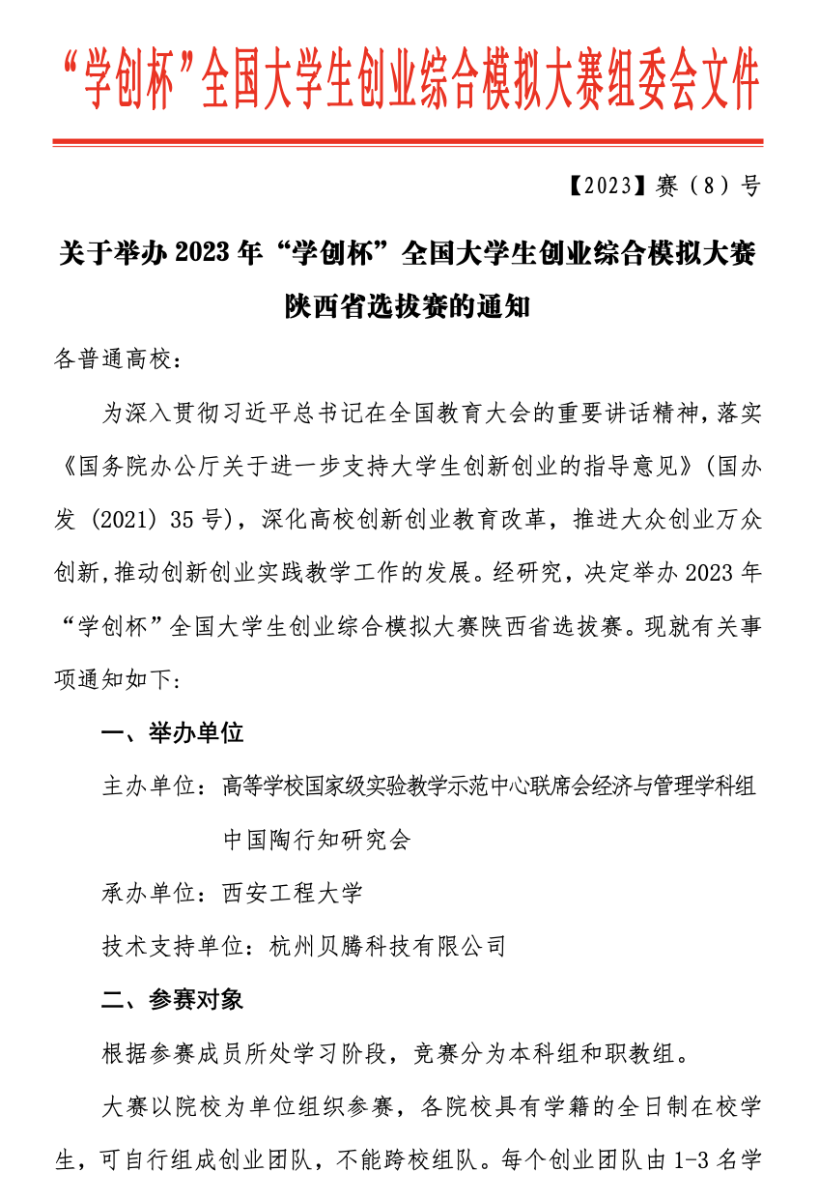 “学创杯”全国大学生创业综合模拟大赛组委会文件

【2023】赛（8）号

关于举办 2023 年“学创杯”全国大学生创业综合模拟大赛陕西省选拔赛的通知

各普通高校：

为深入贯彻习近平总书记在全国教育大会的重要讲话精神，落实《国务院办公厅关于进一步支持大学生创新创业的指导意见》（国办发（2021）35 号），深化高校创新创业教育改革，推进大众创业万众创新，推动创新创业实践教学工作的发展。经研究，决定举办 2023 年“学创杯”全国大学生创业综合模拟大赛陕西省选拔赛。现就有关事项通知如下：

一、举办单位

主办单位：高等学校国家级实验教学示范中心联席会经济与管理学科组
中国陶行知研究会

承办单位：西安工程大学

技术支持单位：杭州贝腾科技有限公司

二、参赛对象

根据参赛成员所处学习阶段，竞赛分为本科组和职教组。

大赛以院校为单位组织参赛，各院校具有学籍的全日制在校学生，可自行组成创业团队，不能跨校组队。每个创业团队由 1-3 名学